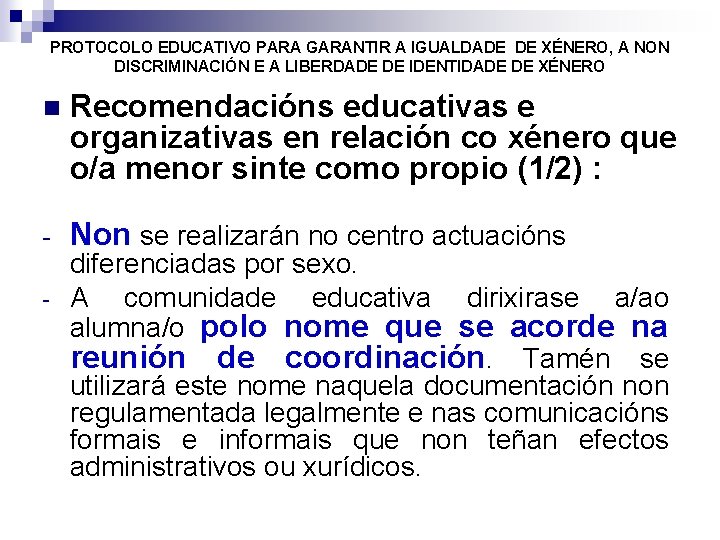 PROTOCOLO EDUCATIVO PARA GARANTIR A IGUALDADE DE XÉNERO, A NON DISCRIMINACIÓN E A LIBERDADE DE IDENTIDADE DE XÉNERO

Recomendacións educativas e organizativas en relación co xénero que o/a menor sinte como propio (1/2) :

- Non se realizarán no centro actuacións diferenciadas por sexo.
- A comunidade educativa dirixirase a/ao alumna/o polo nome que se acorde na reunión de coordinación. Tamén se utilizará este nome naquela documentación non regulamentada legalmente e nas comunicacións formais e informais que non teñan efectos administrativos ou xurídicos.